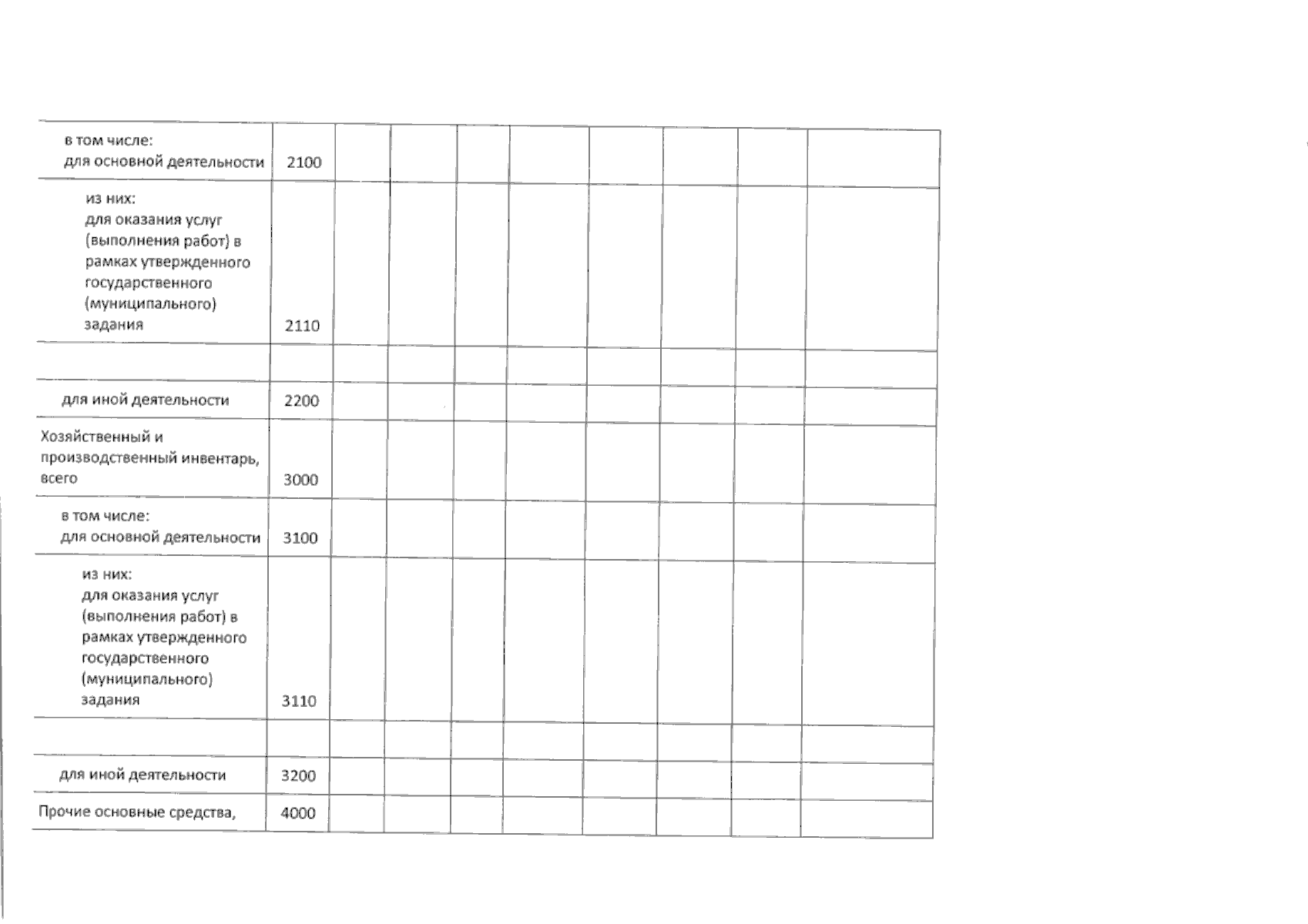 |  |  |  |  |  |  |  |  |  |  |
|---|---|---|---|---|---|---|---|---|---|
| в том числе: для основной деятельности | 2100 |  |  |  |  |  |  |  |  |
| из них: для оказания услуг (выполнения работ) в рамках утвержденного государственного (муниципального) задания | 2110 |  |  |  |  |  |  |  |  |
|  |  |  |  |  |  |  |  |  |  |
| для иной деятельности | 2200 |  |  |  |  |  |  |  |  |
| Хозяйственный и производственный инвентарь, всего | 3000 |  |  |  |  |  |  |  |  |
| в том числе: для основной деятельности | 3100 |  |  |  |  |  |  |  |  |
| из них: для оказания услуг (выполнения работ) в рамках утвержденного государственного (муниципального) задания | 3110 |  |  |  |  |  |  |  |  |
|  |  |  |  |  |  |  |  |  |  |
| для иной деятельности | 3200 |  |  |  |  |  |  |  |  |
| Прочие основные средства, | 4000 |  |  |  |  |  |  |  |  |